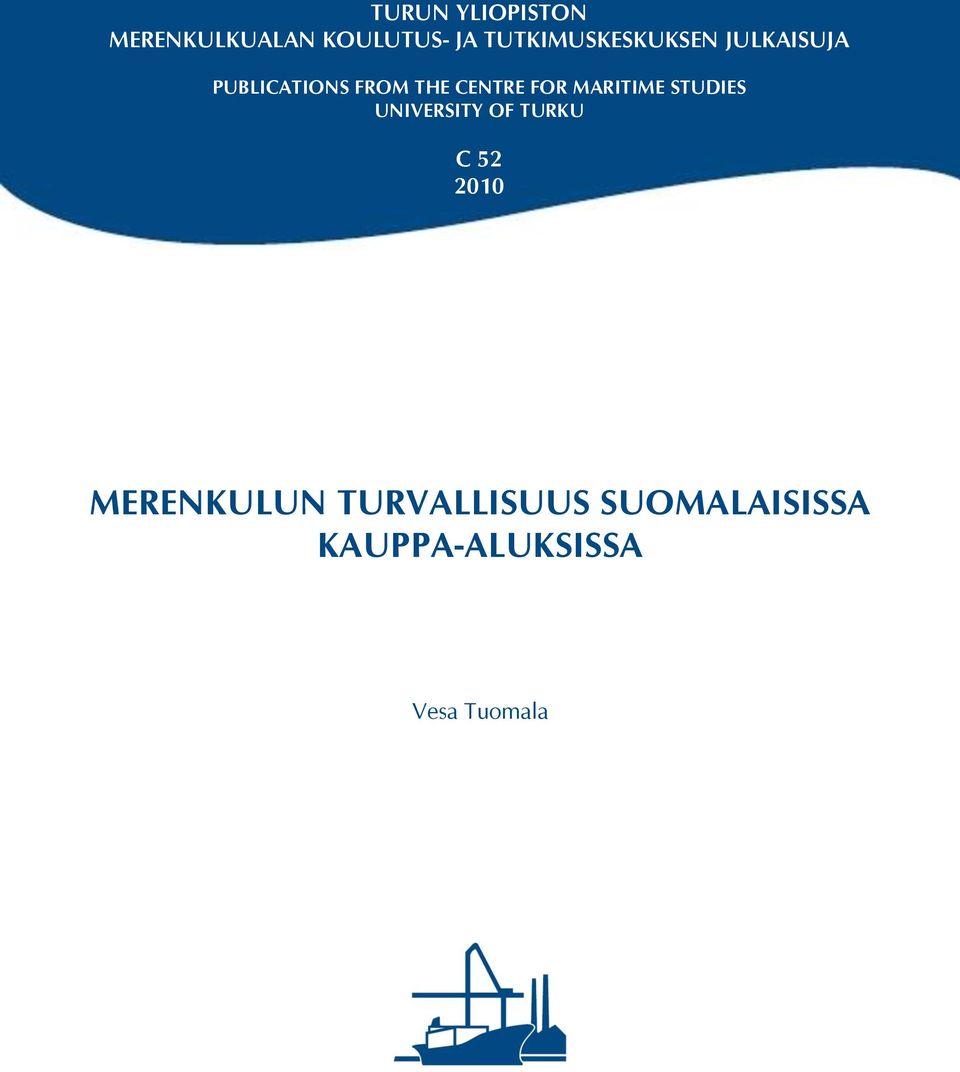 TURUN YLIOPISTON
MERENKULKUALAN KOULUTUS- JA TUTKIMUSKESKUKSEN JULKAISUJA

PUBLICATIONS FROM THE CENTRE FOR MARITIME STUDIES
UNIVERSITY OF TURKU

C 52
2010

MERENKULUN TURVALLISUUS SUOMALAISISSA KAUPPA-ALUKSISSA

Vesa Tuomala